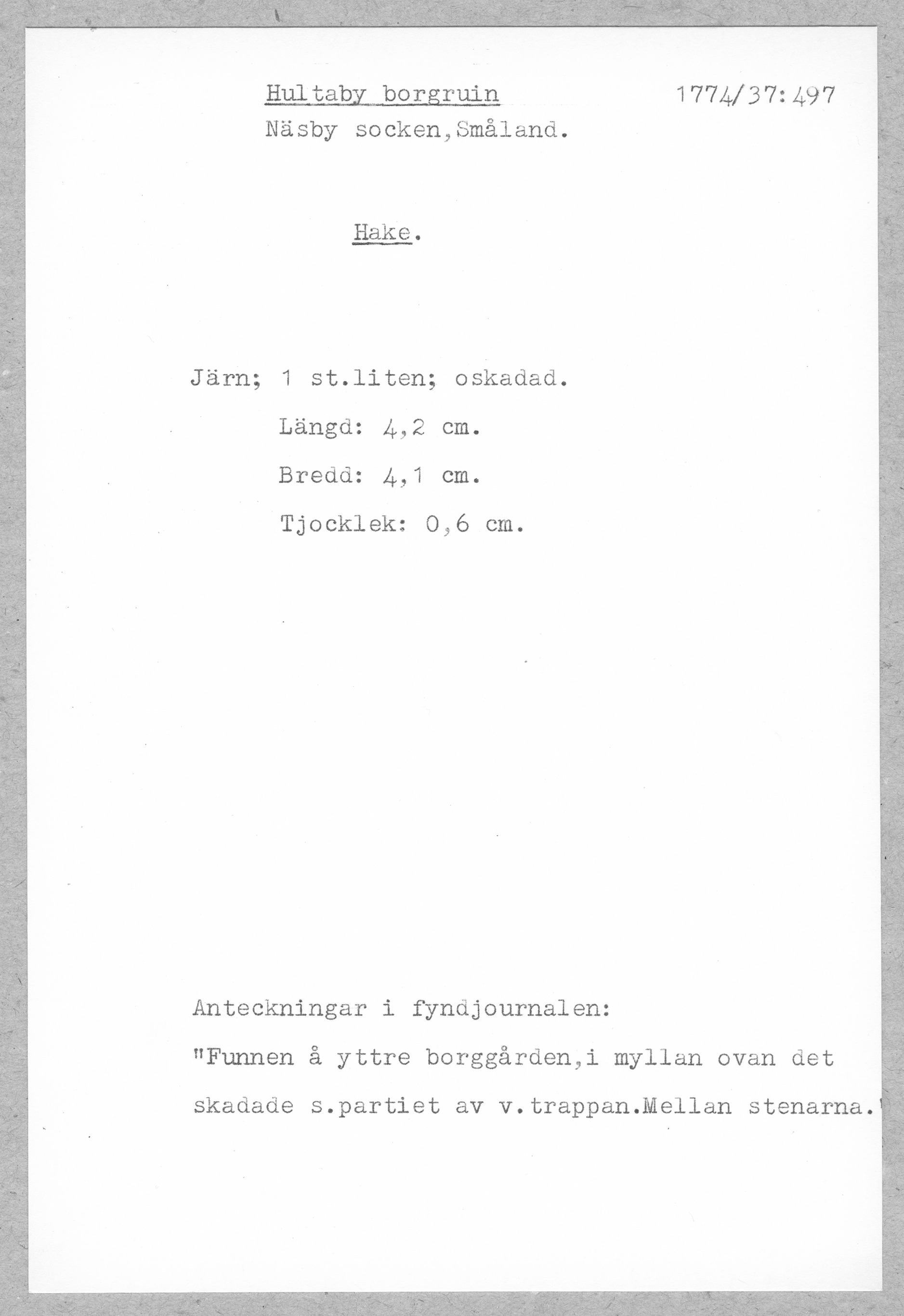 Hultaby borgruin 1774/37:497
Näsby socken,Småland.

Hake.

Järn; 1 st.liten; oskadad.

Längd: 4,2 cm.

Bredd: 4,1 cm.

Tjocklek: 0,6 cm.

Anteckningar i fyndjournalen:

"Funnen å yttre borggården,i myllan ovan det skadade s.partiet av v.trappan.Mellan stenarna."